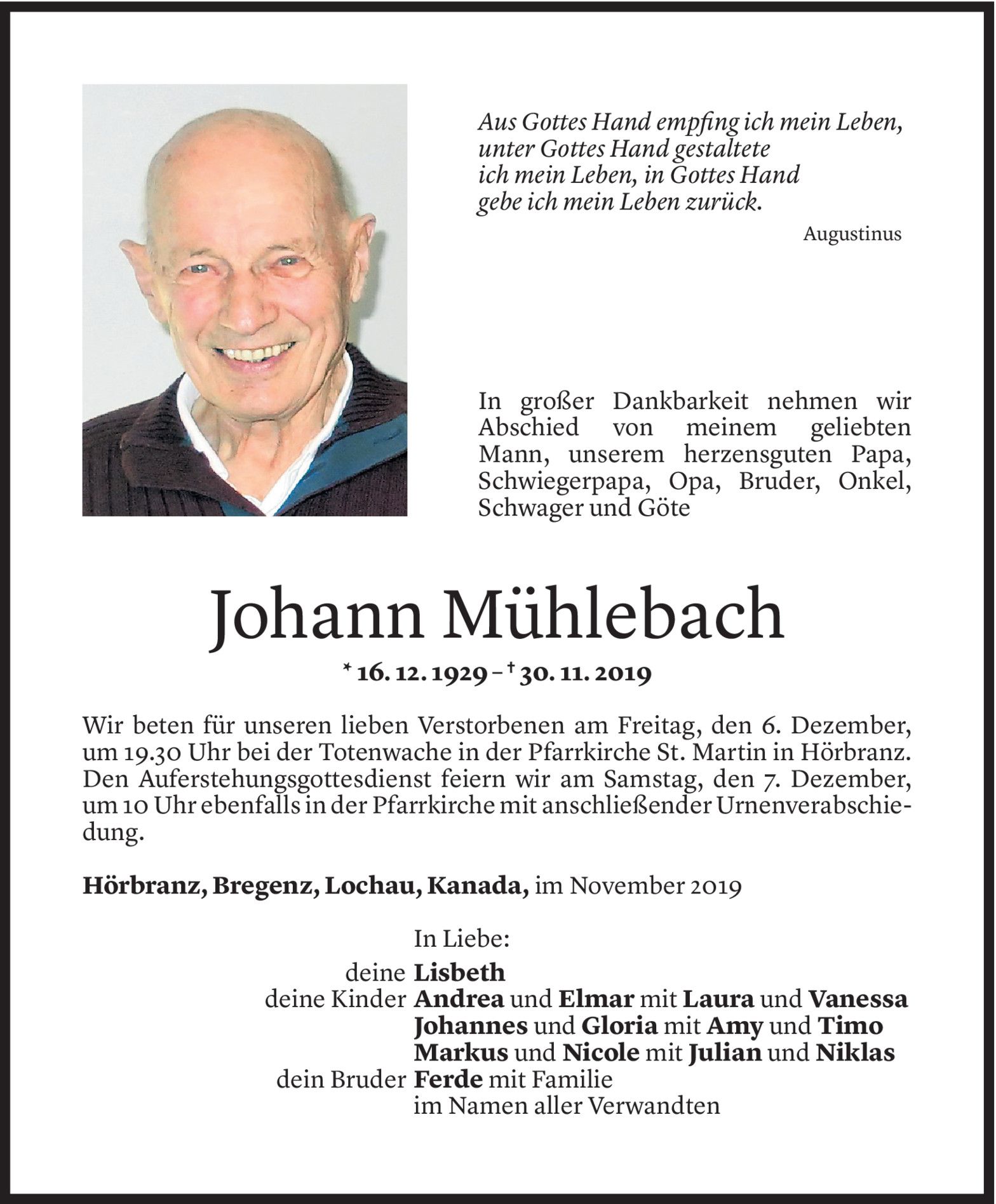 Aus Gottes Hand empfing ich mein Leben, unter Gottes Hand gestaltete ich mein Leben, in Gottes Hand gebe ich mein Leben zurück.

Augustinus

In großer Dankbarkeit nehmen wir Abschied von meinem geliebten Mann, unserem herzensguten Papa, Schwiegerpapa, Opa, Bruder, Onkel, Schwager und Göte

Johann Mühlebach

* 16. 12. 1929 – † 30. 11. 2019

Wir beten für unseren lieben Verstorbenen am Freitag, den 6. Dezember, um 19.30 Uhr bei der Totenwache in der Pfarrkirche St. Martin in Hörbranz. Den Auferstehungsgottesdienst feiern wir am Samstag, den 7. Dezember, um 10 Uhr ebenfalls in der Pfarrkirche mit anschließender Urnenverabschiedung.

Hörbranz, Bregenz, Lochau, Kanada, im November 2019

In Liebe:
deine Lisbeth
deine Kinder Andrea und Elmar mit Laura und Vanessa
Johannes und Gloria mit Amy und Timo
Markus und Nicole mit Julian und Niklas
dein Bruder Ferde mit Familie
im Namen aller Verwandten